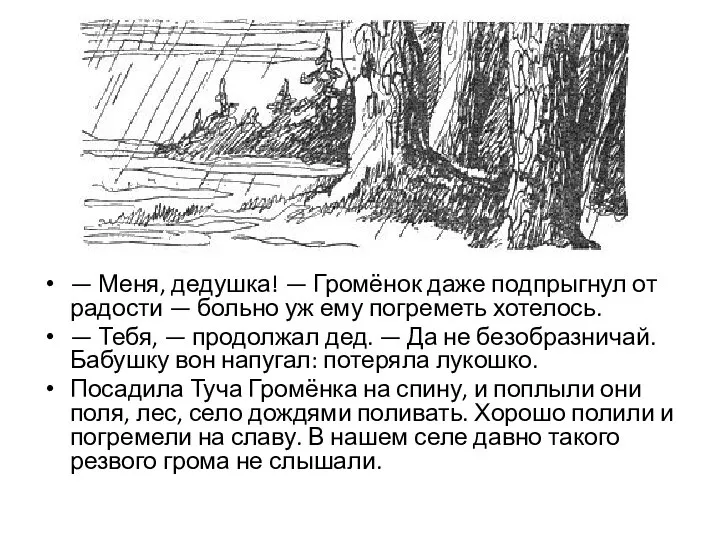 • — Меня, дедушка! — Громёнок даже подпрыгнул от радости — больно уж ему погреметь хотелось.

• — Тебя, — продолжал дед. — Да не безобразничай. Бабушку вон напугал: потеряла лукошко.

• Посадила Туча Громёнка на спину, и поплыли они поля, лес, село дождями поливать. Хорошо полили и погремели на славу. В нашем селе давно такого резвого грома не слышали.